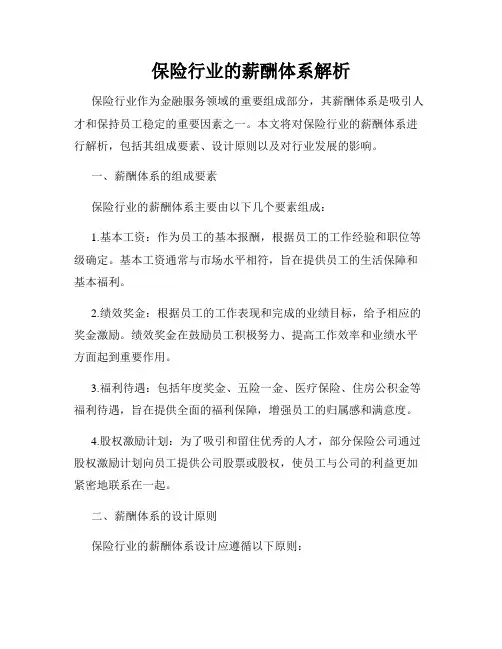 保险行业的薪酬体系解析

保险行业作为金融服务领域的重要组成部分，其薪酬体系是吸引人才和保持员工稳定的重要因素之一。本文将对保险行业的薪酬体系进行解析，包括其组成要素、设计原则以及对行业发展的影响。

一、薪酬体系的组成要素

保险行业的薪酬体系主要由以下几个要素组成：

1.基本工资：作为员工的基本报酬，根据员工的工作经验和职位等级确定。基本工资通常与市场水平相符，旨在提供员工的生活保障和基本福利。

2.绩效奖金：根据员工的工作表现和完成的业绩目标，给予相应的奖金激励。绩效奖金在鼓励员工积极努力、提高工作效率和业绩水平方面起到重要作用。

3.福利待遇：包括年度奖金、五险一金、医疗保险、住房公积金等福利待遇，旨在提供全面的福利保障，增强员工的归属感和满意度。

4.股权激励计划：为了吸引和留住优秀的人才，部分保险公司通过股权激励计划向员工提供公司股票或股权，使员工与公司的利益更加紧密地联系在一起。

二、薪酬体系的设计原则

保险行业的薪酬体系设计应遵循以下原则：